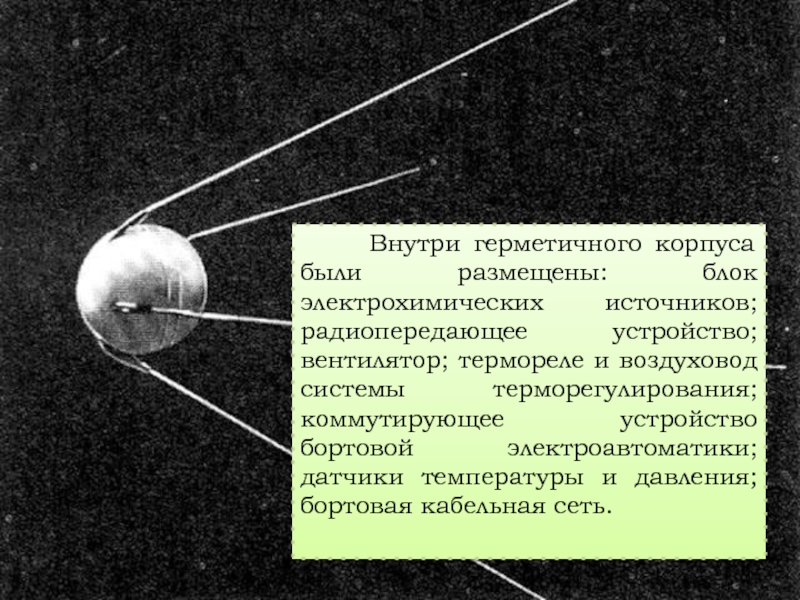 Внутри герметичного корпуса были размещены: блок электрохимических источников; радиопередающее устройство; вентилятор; термореле и воздуховод системы терморегулирования; коммутирующее устройство бортовой электроавтоматики; датчики температуры и давления; бортовая кабельная сеть.